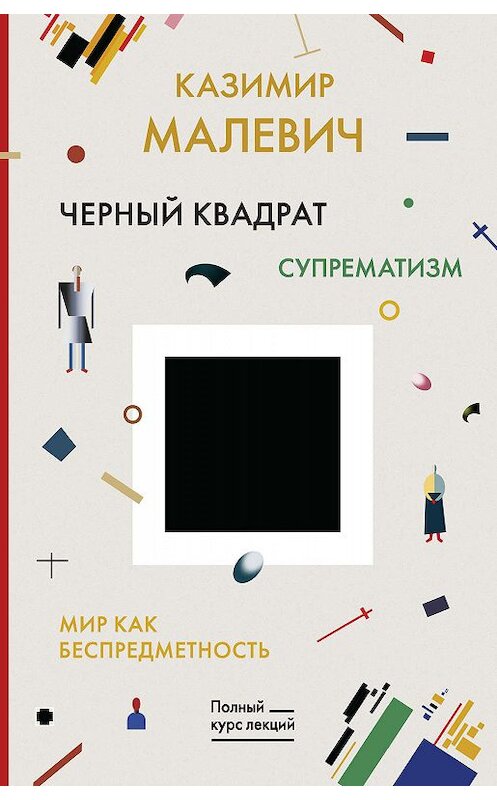 КАЗИМИР
МАЛЕВИЧ

ЧЕРНЫЙ КВАДРАТ

СУПРЕМАТИЗМ

МИР КАК
БЕСПРЕДМЕТНОСТЬ

Полный
курс лекций